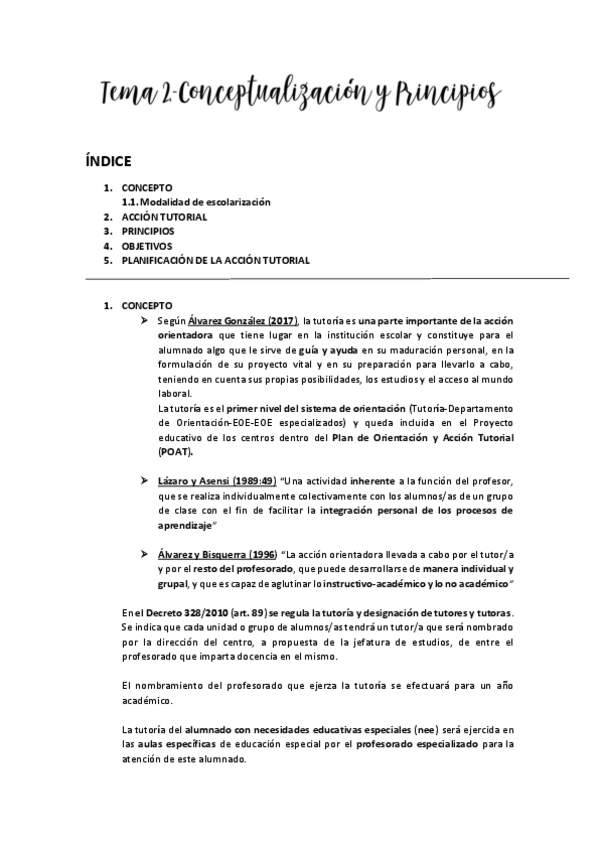 Tema 2: Conceptualización y Principios

ÍNDICE

1. CONCEPTO
1.1. Modalidad de escolarización
2. ACCIÓN TUTORIAL
3. PRINCIPIOS
4. OBJETIVOS
5. PLANIFICACIÓN DE LA ACCIÓN TUTORIAL

1. CONCEPTO

➤ Según Álvarez González (2017), la tutoría es una parte importante de la acción orientadora que tiene lugar en la institución escolar y constituye para el alumnado algo que le sirve de guía y ayuda en su maduración personal, en la formulación de su proyecto vital y en su preparación para llevarlo a cabo, teniendo en cuenta sus propias posibilidades, los estudios y el acceso al mundo laboral.
La tutoría es el primer nivel del sistema de orientación (Tutoría-Departamento de Orientación-EOE-EOE especializados) y queda incluida en el Proyecto educativo de los centros dentro del Plan de Orientación y Acción Tutorial (POAT).

➤ Lázaro y Asensi (1989:49) "Una actividad inherente a la función del profesor, que se realiza individualmente colectivamente con los alumnos/as de un grupo de clase con el fin de facilitar la integración personal de los procesos de aprendizaje"

➤ Álvarez y Bisquerra (1996) "La acción orientadora llevada a cabo por el tutor/a y por el resto del profesorado, que puede desarrollarse de manera individual y grupal, y que es capaz de aglutinar lo instructivo-académico y lo no académico"

En el Decreto 328/2010 (art. 89) se regula la tutoría y designación de tutores y tutoras. Se indica que cada unidad o grupo de alumnos/as tendrá un tutor/a que será nombrado por la dirección del centro, a propuesta de la jefatura de estudios, de entre el profesorado que imparta docencia en el mismo.

El nombramiento del profesorado que ejerza la tutoría se efectuará para un año académico.

La tutoría del alumnado con necesidades educativas especiales (nee) será ejercida en las aulas específicas de educación especial por el profesorado especializado para la atención de este alumnado.